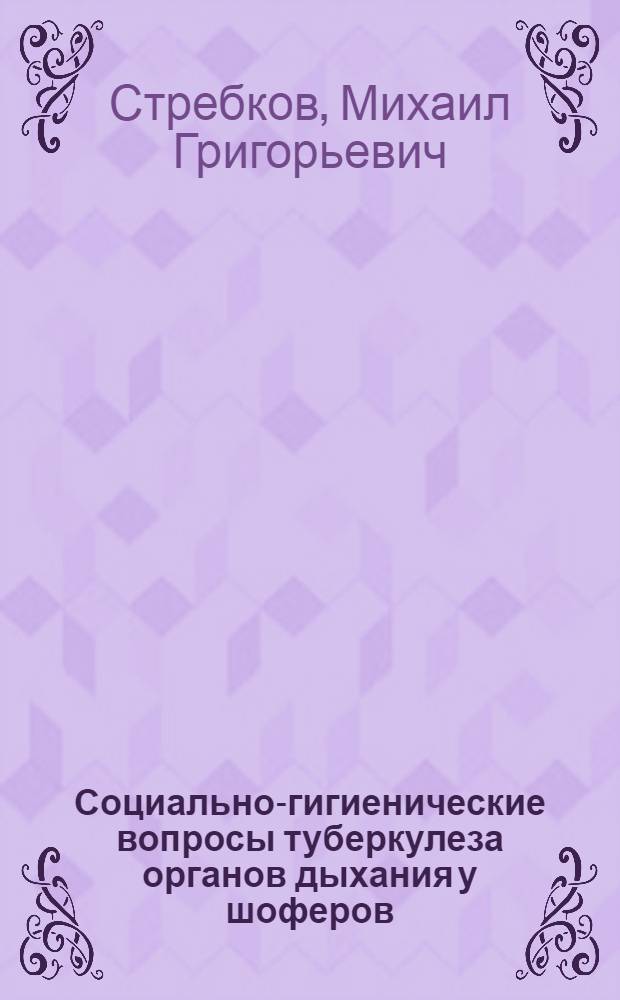 Стребков, Михаил Григорьевич

Социально-гигиенические вопросы туберкулеза органов дыхания у шоферов